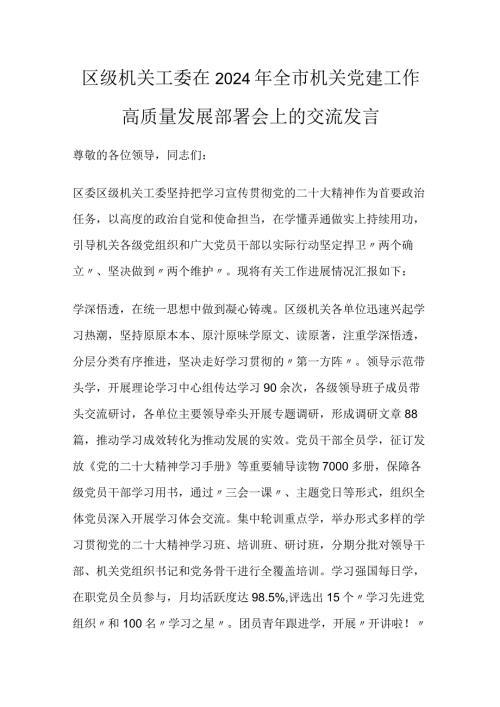 区级机关工委在2024年全市机关党建工作高质量发展部署会上的交流发言

尊敬的各位领导，同志们：

区委区级机关工委坚持把学习宣传贯彻党的二十大精神作为首要政治任务，以高度的政治自觉和使命担当，在学懂弄通做实上持续用功，引导机关各级党组织和广大党员干部以实际行动坚定捍卫〃两个确立〃、坚决做到〃两个维护〃。现将有关工作进展情况汇报如下：

学深悟透，在统一思想中做到凝心铸魂。区级机关各单位迅速兴起学习热潮，坚持原原本本、原汁原味学原文、读原著，注重学深悟透，分层分类有序推进，坚决走好学习贯彻的〃第一方阵〃。领导示范带头学，开展理论学习中心组传达学习90余次，各级领导班子成员带头交流研讨，各单位主要领导牵头开展专题调研，形成调研文章88篇，推动学习成效转化为推动发展的实效。党员干部全员学，征订发放《党的二十大精神学习手册》等重要辅导读物7000多册，保障各级党员干部学习用书，通过〃三会一课〃、主题党日等形式，组织全体党员深入开展学习体会交流。集中轮训重点学，举办形式多样的学习贯彻党的二十大精神学习班、培训班、研讨班，分期分批对领导干部、机关党组织书记和党务骨干进行全覆盖培训。学习强国每日学，在职党员全员参与，月均活跃度达98.5%,评选出15个〃学习先进党组织〃和100名〃学习之星〃。团员青年跟进学，开展〃开讲啦！〃